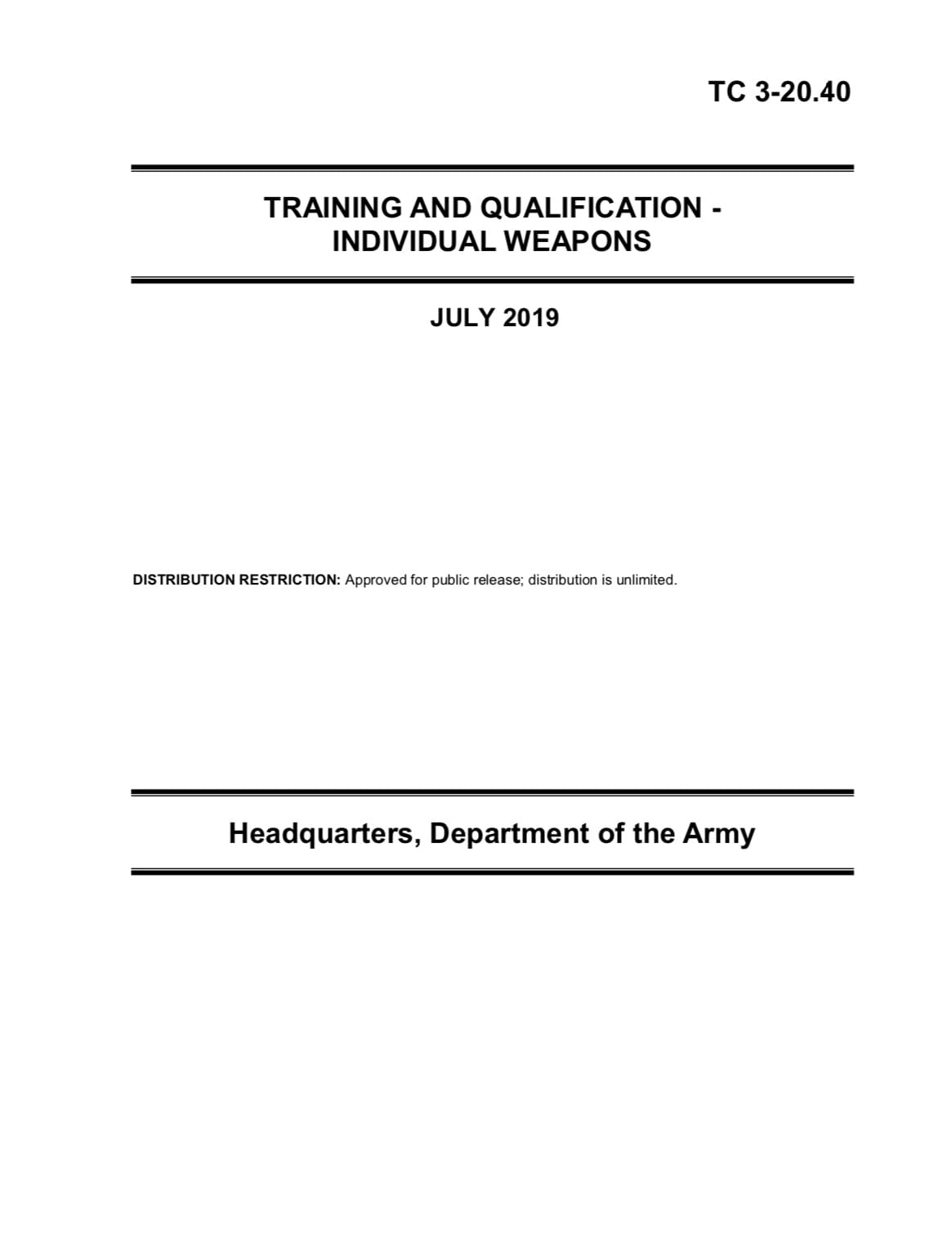 TC 3-20.40

TRAINING AND QUALIFICATION - INDIVIDUAL WEAPONS

JULY 2019

DISTRIBUTION RESTRICTION: Approved for public release; distribution is unlimited.

Headquarters, Department of the Army